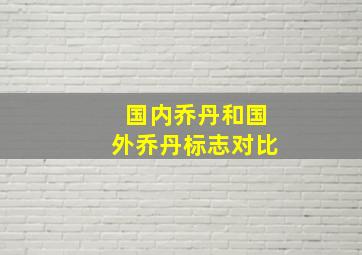 国内乔丹和国外乔丹标志对比